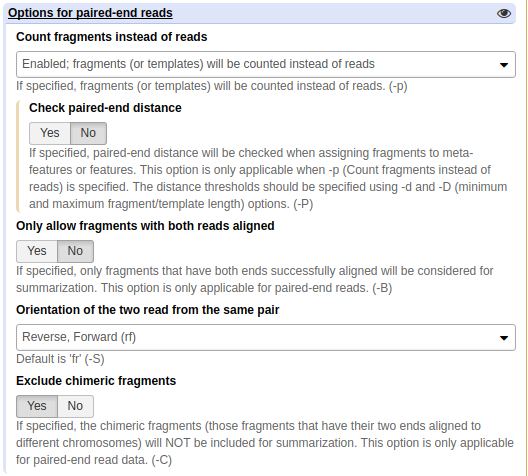 Options for paired-end reads

Count fragments instead of reads

Enabled; fragments (or templates) will be counted instead of reads

If specified, fragments (or templates) will be counted instead of reads. (-p)

Check paired-end distance

Yes No

If specified, paired-end distance will be checked when assigning fragments to meta-features or features. This option is only applicable when -p (Count fragments instead of reads) is specified. The distance thresholds should be specified using -d and -D (minimum and maximum fragment/template length) options. (-P)

Only allow fragments with both reads aligned

Yes No

If specified, only fragments that have both ends successfully aligned will be considered for summarization. This option is only applicable for paired-end reads. (-B)

Orientation of the two read from the same pair

Reverse, Forward (rf)

Default is 'fr' (-S)

Exclude chimeric fragments

Yes No

If specified, the chimeric fragments (those fragments that have their two ends aligned to different chromosomes) will NOT be included for summarization. This option is only applicable for paired-end read data. (-C)